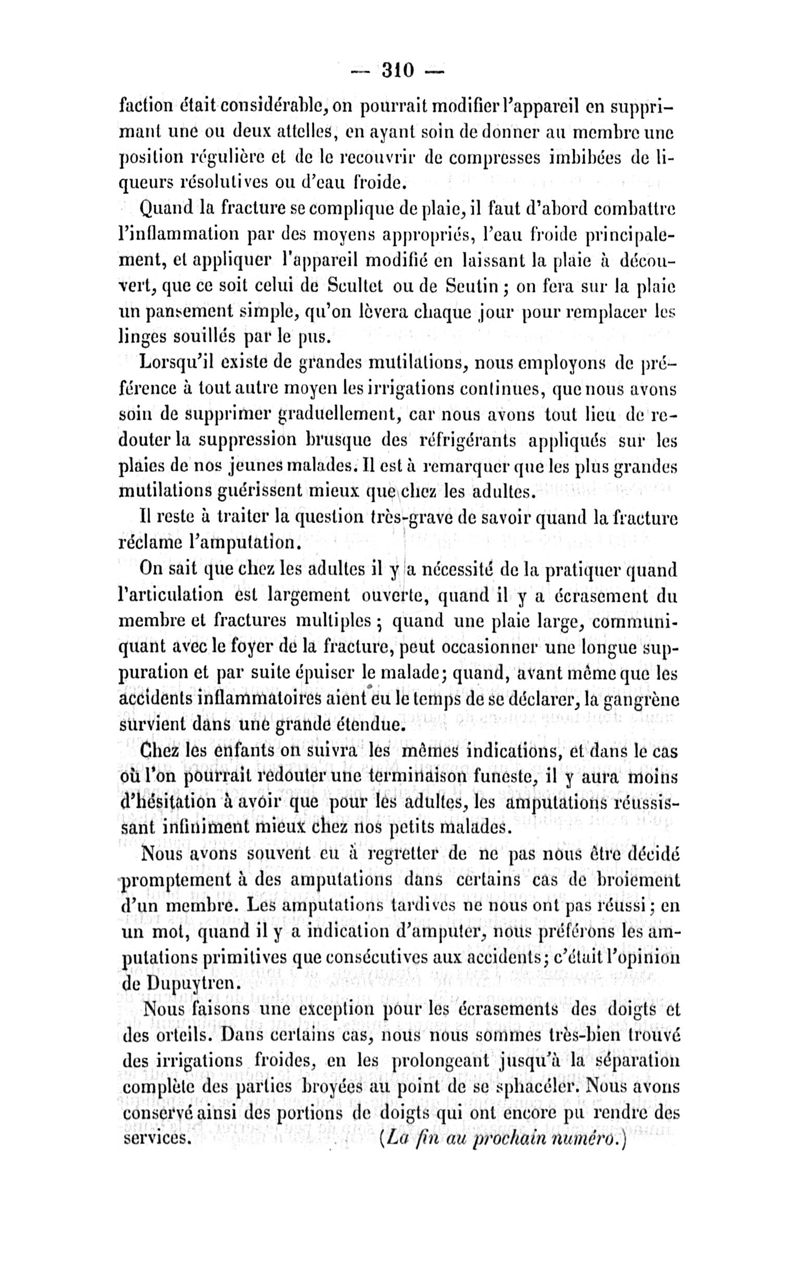 — 310 —

faction était considérable, on pourrait modifier l'appareil en supprimant une ou deux attelles, en ayant soin de donner au membre une position régulière et de le recouvrir de compresses imbibées de liqueurs résolutives ou d'eau froide.

Quand la fracture se complique de plaie, il faut d'abord combattre l'inflammation par des moyens appropriés, l'eau froide principalement, et appliquer l'appareil modifié en laissant la plaie à découvert, que ce soit celui de Scultet ou de Seutin ; on fera sur la plaie un pansement simple, qu'on lèvera chaque jour pour remplacer les linges souillés par le pus.

Lorsqu'il existe de grandes mutilations, nous employons de préférence à tout autre moyen les irrigations continues, que nous avons soin de supprimer graduellement, car nous avons tout lieu de redouter la suppression brusque des réfrigérants appliqués sur les plaies de nos jeunes malades. Il est à remarquer que les plus grandes mutilations guérissent mieux que chez les adultes.

Il reste à traiter la question très-grave de savoir quand la fracture réclame l'amputation.

On sait que chez les adultes il y a nécessité de la pratiquer quand l'articulation est largement ouverte, quand il y a écrasement du membre et fractures multiples ; quand une plaie large, communiquant avec le foyer de la fracture, peut occasionner une longue suppuration et par suite épuiser le malade; quand, avant même que les accidents inflammatoires aient eu le temps de se déclarer, la gangrène survient dans une grande étendue.

Chez les enfants on suivra les mêmes indications, et dans le cas où l'on pourrait redouter une terminaison funeste, il y aura moins d'hésitation à avoir que pour les adultes, les amputations réussissant infiniment mieux chez nos petits malades.

Nous avons souvent eu à regretter de ne pas nous être décidé promptement à des amputations dans certains cas de broiement d'un membre. Les amputations tardives ne nous ont pas réussi ; en un mot, quand il y a indication d'amputer, nous préférons les amputations primitives que consécutives aux accidents; c'était l'opinion de Dupuytren.

Nous faisons une exception pour les écrasements des doigts et des orteils. Dans certains cas, nous nous sommes très-bien trouvé des irrigations froides, en les prolongeant jusqu'à la séparation complète des parties broyées au point de se sphacéler. Nous avons conservé ainsi des portions de doigts qui ont encore pu rendre des services. (La fin au prochain numéro.)